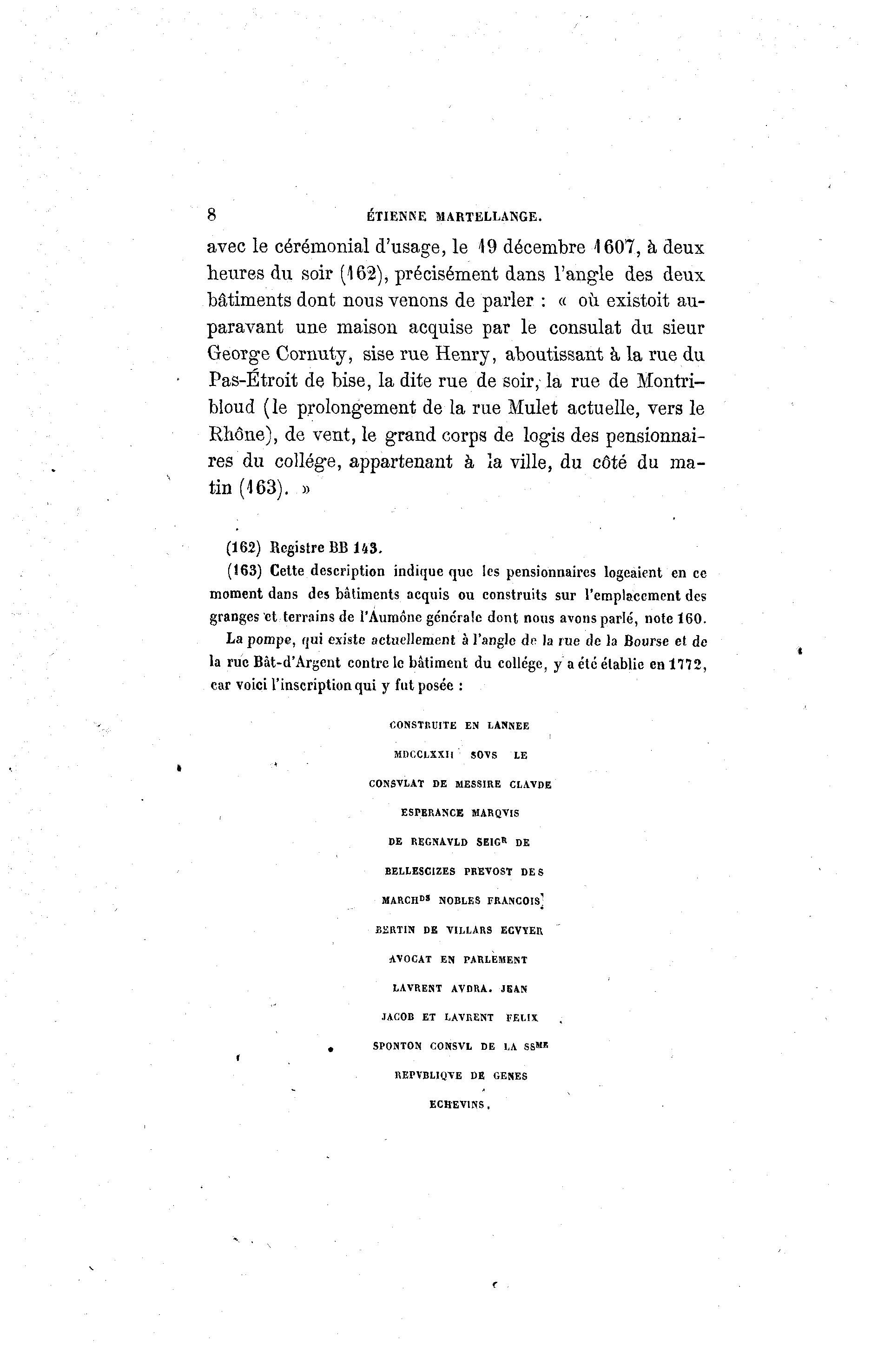 8 ÉTIENNE MARTELLANGE.

avec le cérémonial d'usage, le 19 décembre 1607, à deux heures du soir (162), précisément dans l'angle des deux bâtiments dont nous venons de parler : « où existoit auparavant une maison acquise par le consulat du sieur George Cornuty, sise rue Henry, aboutissant à la rue du Pas-Étroit de bise, la dite rue de soir, la rue de Montribloud (le prolongement de la rue Mulet actuelle, vers le Rhône), de vent, le grand corps de logis des pensionnaires du collége, appartenant à la ville, du côté du matin (163). »

(162) Registre BB 143.

(163) Cette description indique que les pensionnaires logeaient en ce moment dans des bâtiments acquis ou construits sur l'emplacement des granges et terrains de l'Aumône générale dont nous avons parlé, note 160.

La pompe, qui existe actuellement à l'angle de la rue de la Bourse et de la rue Bât-d'Argent contre le bâtiment du collége, y a été établie en 1772, car voici l'inscription qui y fut posée :

CONSTRUITE EN LANNEE
MDCCLXXII SOVS LE
CONSVLAT DE MESSIRE CLAVDE
ESPERANCE MARQVIS
DE REGNAVLD SEIG$^{R}$ DE
BELLESCIZES PREVOST DES
MARCH$^{DS}$ NOBLES FRANCOIS
BERTIN DE VILLARS ECVYER
AVOCAT EN PARLEMENT
LAVRENT AVDRA. JEAN
JACOB ET LAVRENT FELIX
SPONTON CONSVL DE LA SS$^{ME}$
REPVBLIQVE DE GENES
ECHEVINS.